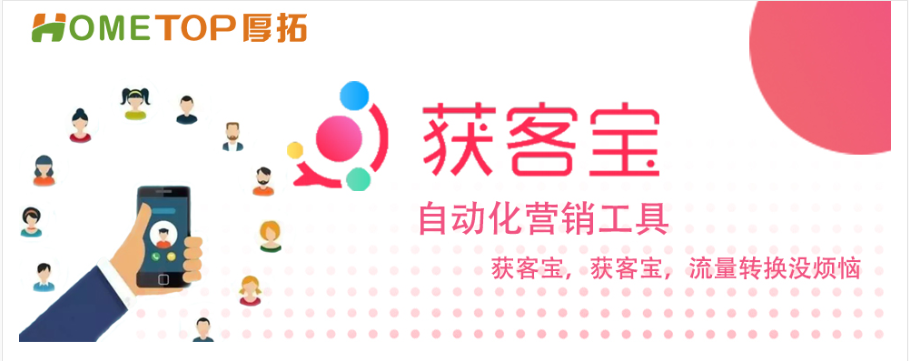 HOMETOP厚拓

获客宝

自动化营销工具

获客宝，获客宝，流量转换没烦恼